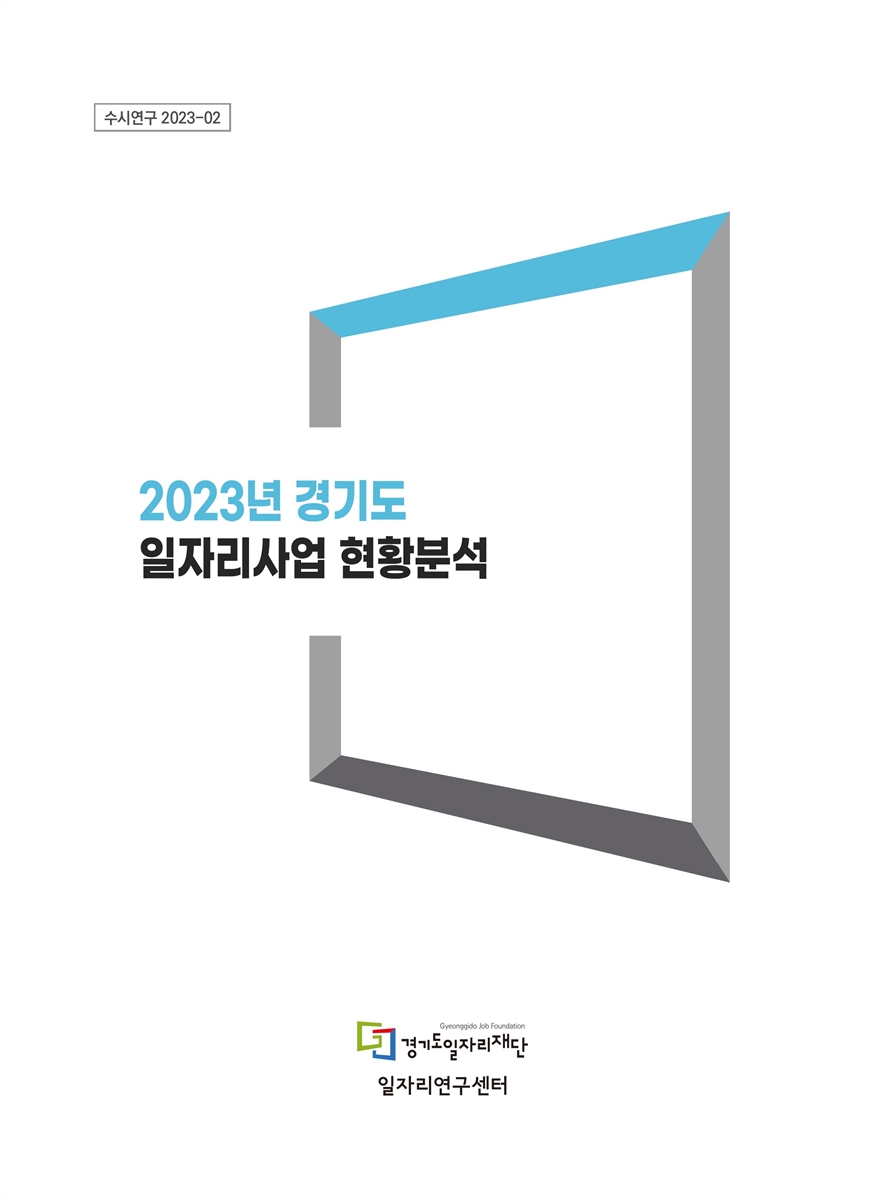 수시연구 2023-02

2023년 경기도
일자리사업 현황분석

Gyeonggido Job Foundation
경기도일자리재단
일자리연구센터